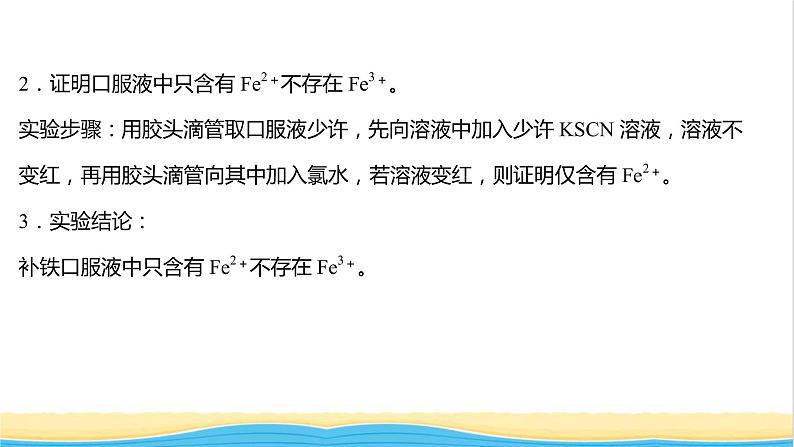 2．证明口服液中只含有 $Fe^{2+}$不存在 $Fe^{3+}$。

实验步骤：用胶头滴管取口服液少许，先向溶液中加入少许 KSCN 溶液，溶液不变红，再用胶头滴管向其中加入氯水，若溶液变红，则证明仅含有 $Fe^{2+}$。

3．实验结论：

补铁口服液中只含有 $Fe^{2+}$不存在 $Fe^{3+}$。